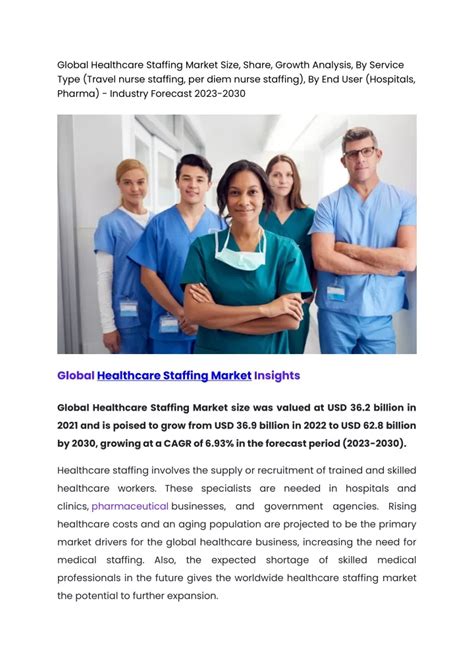 Global Healthcare Staffing Market Size, Share, Growth Analysis, By Service Type (Travel nurse staffing, per diem nurse staffing), By End User (Hospitals, Pharma) - Industry Forecast 2023-2030

Global Healthcare Staffing Market Insights

Global Healthcare Staffing Market size was valued at USD 36.2 billion in 2021 and is poised to grow from USD 36.9 billion in 2022 to USD 62.8 billion by 2030, growing at a CAGR of 6.93% in the forecast period (2023-2030).

Healthcare staffing involves the supply or recruitment of trained and skilled healthcare workers. These specialists are needed in hospitals and clinics, pharmaceutical businesses, and government agencies. Rising healthcare costs and an aging population are projected to be the primary market drivers for the global healthcare business, increasing the need for medical staffing. Also, the expected shortage of skilled medical professionals in the future gives the worldwide healthcare staffing market the potential to further expansion.